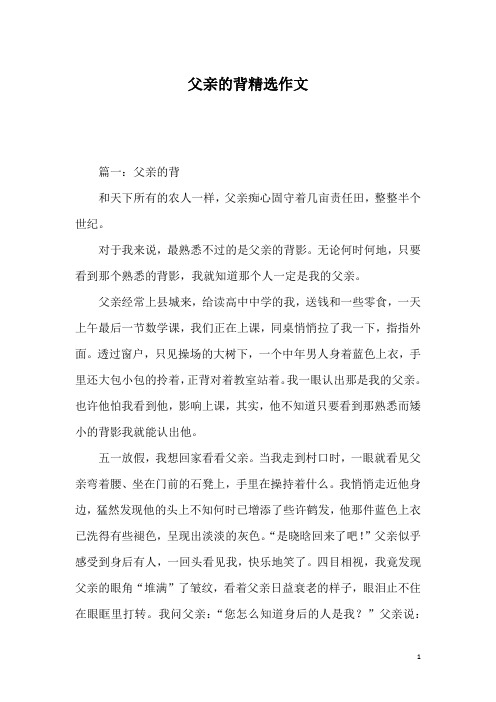 父亲的背精选作文

篇一：父亲的背

和天下所有的农人一样，父亲痴心固守着几亩责任田，整整半个世纪。

对于我来说，最熟悉不过的是父亲的背影。无论何时何地，只要看到那个熟悉的背影，我就知道那个人一定是我的父亲。

父亲经常上县城来，给读高中中学的我，送钱和一些零食，一天上午最后一节数学课，我们正在上课，同桌悄悄拉了我一下，指指外面。透过窗户，只见操场的大树下，一个中年男人身着蓝色上衣，手里还大包小包的拎着，正背对着教室站着。我一眼认出那是我的父亲。也许他怕我看到他，影响上课，其实，他不知道只要看到那熟悉而矮小的背影我就能认出他。

五一放假，我想回家看看父亲。当我走到村口时，一眼就看见父亲弯着腰、坐在门前的石凳上，手里在操持着什么。我悄悄走近他身边，猛然发现他的头上不知何时已增添了些许鹤发，他那件蓝色上衣已洗得有些褪色，呈现出淡淡的灰色。“是晓晗回来了吧！”父亲似乎感受到身后有人，一回头看见我，快乐地笑了。四目相视，我竟发现父亲的眼角“堆满”了皱纹，看着父亲日益衰老的样子，眼泪止不住在眼眶里打转。我问父亲：“您怎么知道身后的人是我？”父亲说：

1